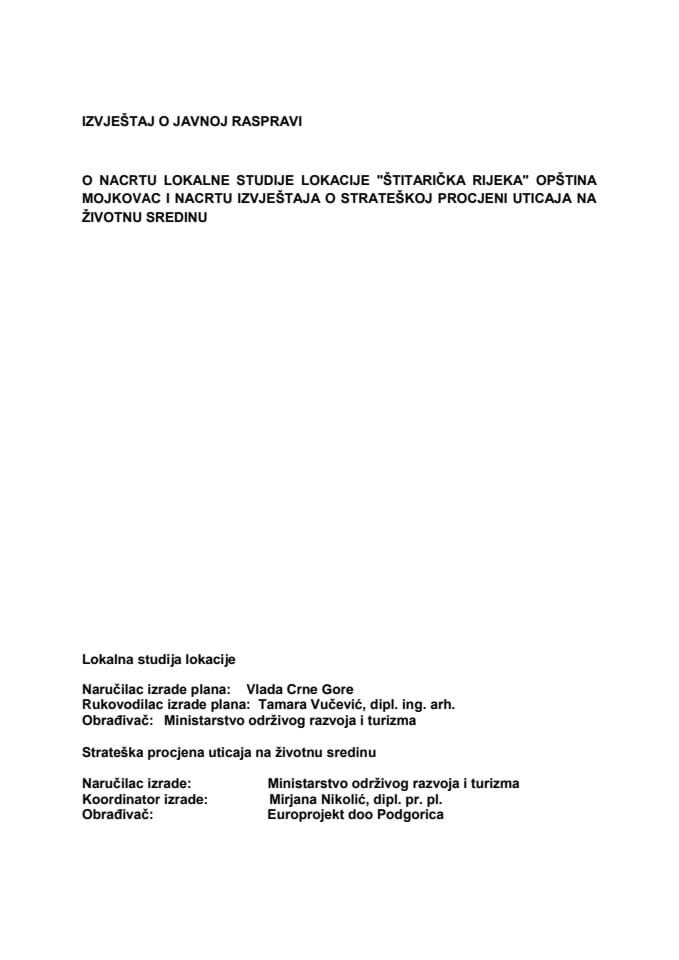 IZVJEŠTAJ O JAVNOJ RASPRAVI

O NACRTU LOKALNE STUDIJE LOKACIJE "ŠTITARIČKA RIJEKA" OPŠTINA MOJKOVAC I NACRTU IZVJEŠTAJA O STRATEŠKOJ PROCJENI UTICAJA NA ŽIVOTNU SREDINU

Lokalna studija lokacije

Naručilac izrade plana: Vlada Crne Gore
Rukovodilac izrade plana: Tamara Vučević, dipl. ing. arh.
Obrađivač: Ministarstvo održivog razvoja i turizma

Strateška procjena uticaja na životnu sredinu

Naručilac izrade: Ministarstvo održivog razvoja i turizma
Koordinator izrade: Mirjana Nikolić, dipl. pr. pl.
Obrađivač: Europrojekt doo Podgorica